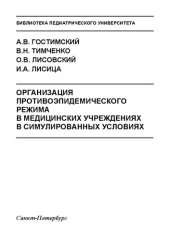 БИБЛИОТЕКА ПЕДИАТРИЧЕСКОГО УНИВЕРСИТЕТА

А.В. ГОСТИМСКИЙ
В.Н. ТИМЧЕНКО
О.В. ЛИСОВСКИЙ
И.А. ЛИСИЦА

ОРГАНИЗАЦИЯ ПРОТИВОЭПИДЕМИЧЕСКОГО РЕЖИМА В МЕДИЦИНСКИХ УЧРЕЖДЕНИЯХ В СИМУЛИРОВАННЫХ УСЛОВИЯХ

Санкт-Петербург